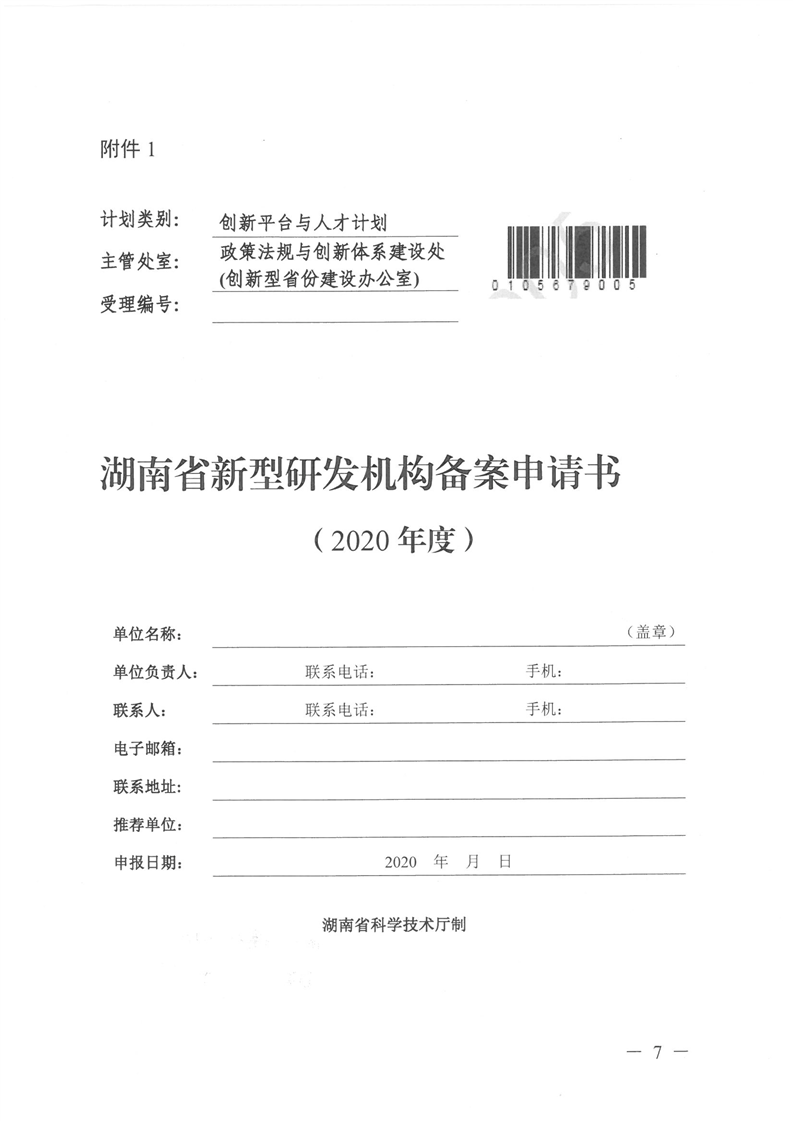 附件 1

计划类别： 创新平台与人才计划

主管处室： 政策法规与创新体系建设处 (创新型省份建设办公室)

受理编号：

0105679005

湖南省新型研发机构备案申请书

（2020 年度）

单位名称： （盖章）

单位负责人： 联系电话： 手机：

联系人： 联系电话： 手机：

电子邮箱：

联系地址：

推荐单位：

申报日期： 2020 年 月 日

湖南省科学技术厅制

— 7 —